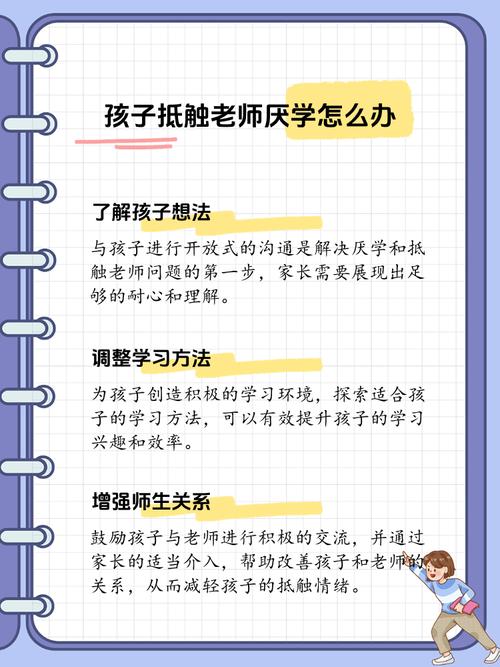 孩子抵触老师厌学怎么办

了解孩子想法

与孩子进行开放式的沟通是解决厌学和抵触老师问题的第一步，家长需要展现出足够的耐心和理解。

调整学习方法

为孩子创造积极的学习环境，探索适合孩子的学习方法，可以有效提升孩子的学习兴趣和效率。

增强师生关系

鼓励孩子与老师进行积极的交流，并通过家长的适当介入，帮助改善孩子和老师的关系，从而减轻孩子的抵触情绪。